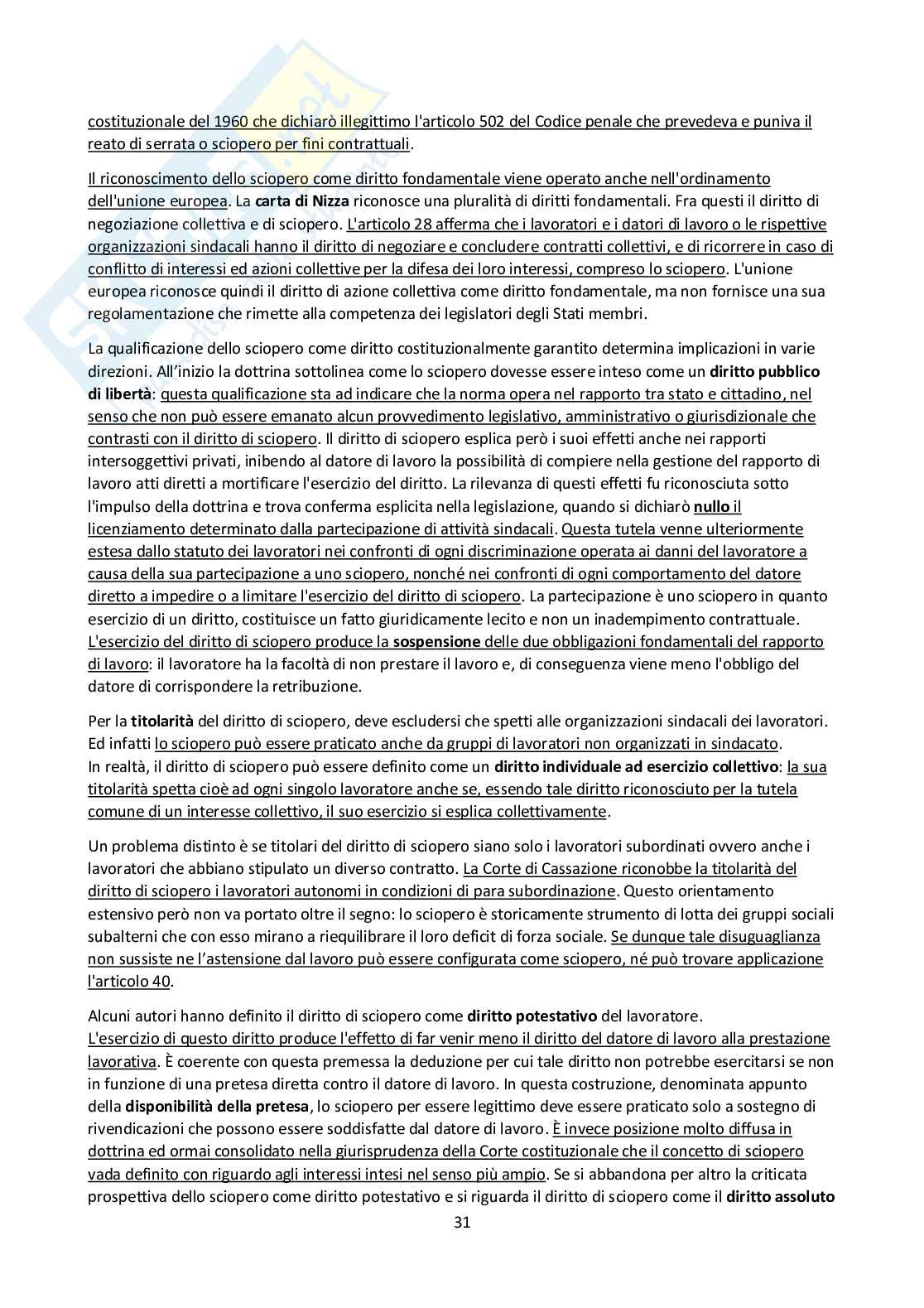 costituzionale del 1960 che dichiarò illegittimo l'articolo 502 del Codice penale che prevedeva e puniva il reato di serrata o sciopero per fini contrattuali.

Il riconoscimento dello sciopero come diritto fondamentale viene operato anche nell'ordinamento dell'unione europea. La carta di Nizza riconosce una pluralità di diritti fondamentali. Fra questi il diritto di negoziazione collettiva e di sciopero. L'articolo 28 afferma che i lavoratori e i datori di lavoro o le rispettive organizzazioni sindacali hanno il diritto di negoziare e concludere contratti collettivi, e di ricorrere in caso di conflitto di interessi ed azioni collettive per la difesa dei loro interessi, compreso lo sciopero. L'unione europea riconosce quindi il diritto di azione collettiva come diritto fondamentale, ma non fornisce una sua regolamentazione che rimette alla competenza dei legislatori degli Stati membri.

La qualificazione dello sciopero come diritto costituzionalmente garantito determina implicazioni in varie direzioni. All'inizio la dottrina sottolinea come lo sciopero dovesse essere inteso come un diritto pubblico di libertà: questa qualificazione sta ad indicare che la norma opera nel rapporto tra stato e cittadino, nel senso che non può essere emanato alcun provvedimento legislativo, amministrativo o giurisdizionale che contrasti con il diritto di sciopero. Il diritto di sciopero esplica però i suoi effetti anche nei rapporti intersoggettivi privati, inibendo al datore di lavoro la possibilità di compiere nella gestione del rapporto di lavoro atti diretti a mortificare l'esercizio del diritto. La rilevanza di questi effetti fu riconosciuta sotto l'impulso della dottrina e trova conferma esplicita nella legislazione, quando si dichiarò nullo il licenziamento determinato dalla partecipazione di attività sindacali. Questa tutela venne ulteriormente estesa dallo statuto dei lavoratori nei confronti di ogni discriminazione operata ai danni del lavoratore a causa della sua partecipazione a uno sciopero, nonché nei confronti di ogni comportamento del datore diretto a impedire o a limitare l'esercizio del diritto di sciopero. La partecipazione è uno sciopero in quanto esercizio di un diritto, costituisce un fatto giuridicamente lecito e non un inadempimento contrattuale. L'esercizio del diritto di sciopero produce la sospensione delle due obbligazioni fondamentali del rapporto di lavoro: il lavoratore ha la facoltà di non prestare il lavoro e, di conseguenza viene meno l'obbligo del datore di corrispondere la retribuzione.

Per la titolarità del diritto di sciopero, deve escludersi che spetti alle organizzazioni sindacali dei lavoratori. Ed infatti lo sciopero può essere praticato anche da gruppi di lavoratori non organizzati in sindacato.
In realtà, il diritto di sciopero può essere definito come un diritto individuale ad esercizio collettivo: la sua titolarità spetta cioè ad ogni singolo lavoratore anche se, essendo tale diritto riconosciuto per la tutela comune di un interesse collettivo, il suo esercizio si esplica collettivamente.

Un problema distinto è se titolari del diritto di sciopero siano solo i lavoratori subordinati ovvero anche i lavoratori che abbiano stipulato un diverso contratto. La Corte di Cassazione riconobbe la titolarità del diritto di sciopero i lavoratori autonomi in condizioni di para subordinazione. Questo orientamento estensivo però non va portato oltre il segno: lo sciopero è storicamente strumento di lotta dei gruppi sociali subalterni che con esso mirano a riequilibrare il loro deficit di forza sociale. Se dunque tale disuguaglianza non sussiste ne l'astensione dal lavoro può essere configurata come sciopero, né può trovare applicazione l'articolo 40.

Alcuni autori hanno definito il diritto di sciopero come diritto potestativo del lavoratore.
L'esercizio di questo diritto produce l'effetto di far venir meno il diritto del datore di lavoro alla prestazione lavorativa. È coerente con questa premessa la deduzione per cui tale diritto non potrebbe esercitarsi se non in funzione di una pretesa diretta contro il datore di lavoro. In questa costruzione, denominata appunto della disponibilità della pretesa, lo sciopero per essere legittimo deve essere praticato solo a sostegno di rivendicazioni che possono essere soddisfatte dal datore di lavoro. È invece posizione molto diffusa in dottrina ed ormai consolidato nella giurisprudenza della Corte costituzionale che il concetto di sciopero vada definito con riguardo agli interessi intesi nel senso più ampio. Se si abbandona per altro la criticata prospettiva dello sciopero come diritto potestativo e si riguarda il diritto di sciopero come il diritto assoluto

31